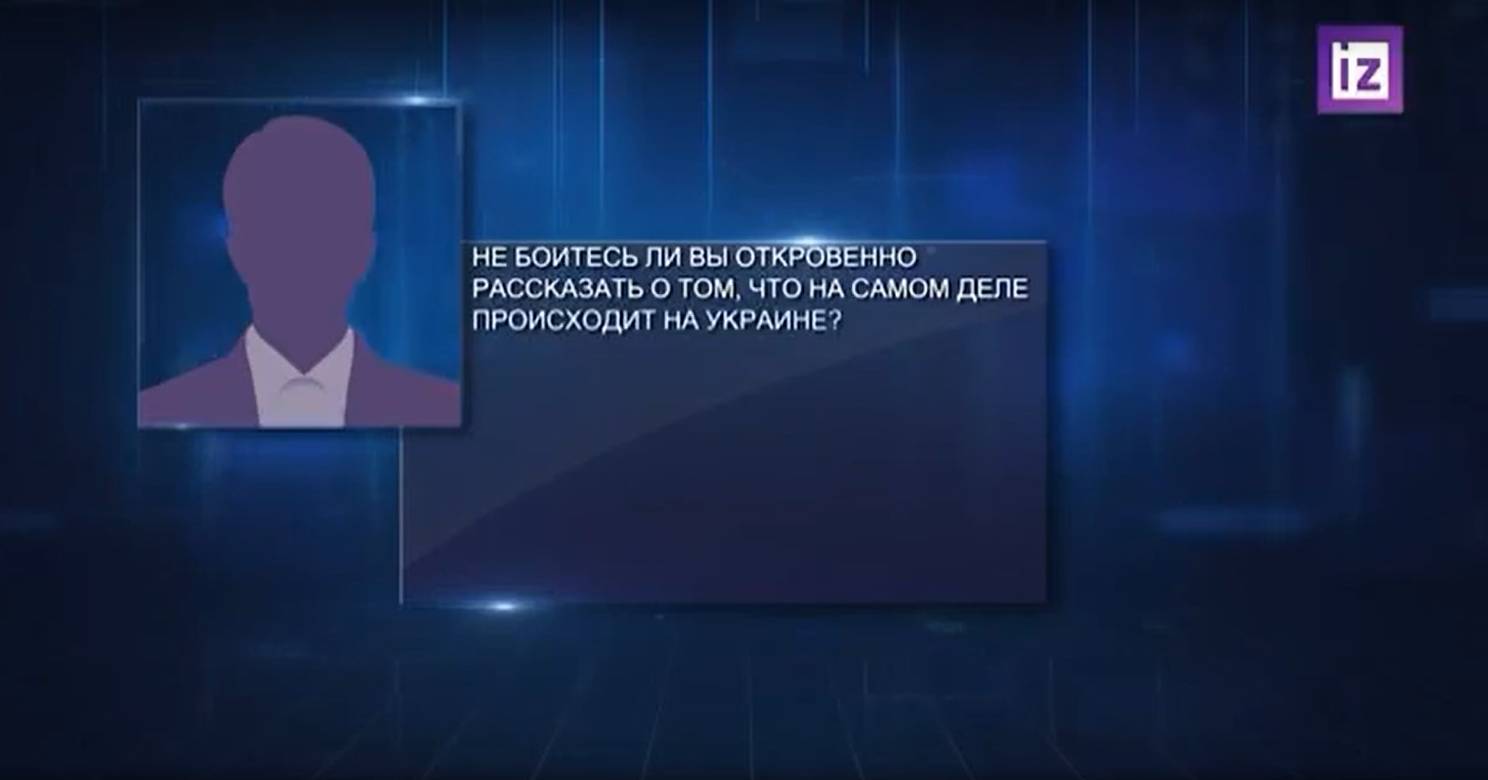 iz

НЕ БОИТЕСЬ ЛИ ВЫ ОТКРОВЕННО РАССКАЗАТЬ О ТОМ, ЧТО НА САМОМ ДЕЛЕ ПРОИСХОДИТ НА УКРАИНЕ?